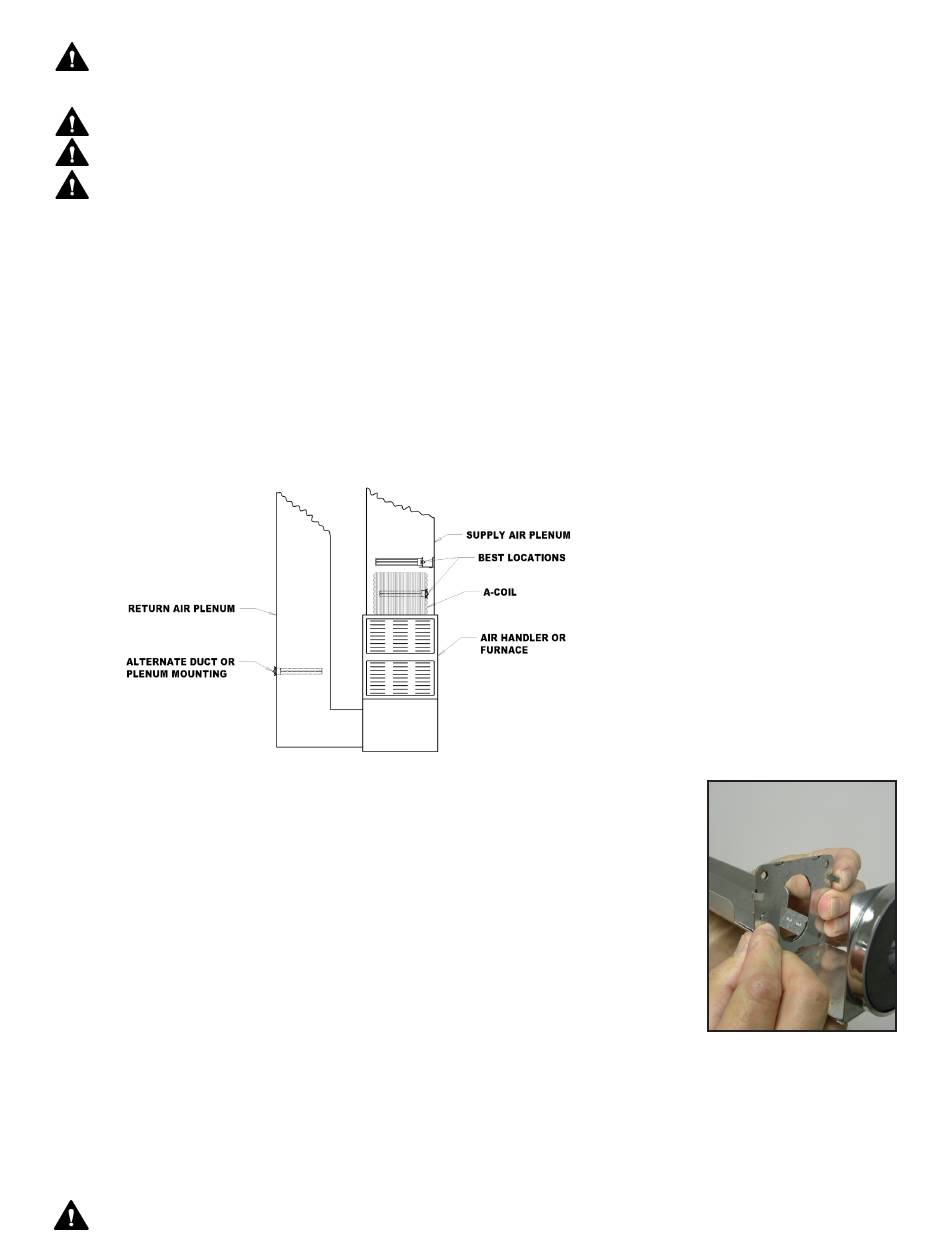 SUPPLY AIR PLENUM

BEST LOCATIONS

A-COIL

RETURN AIR PLENUM

AIR HANDLER OR FURNACE

ALTERNATE DUCT OR PLENUM MOUNTING